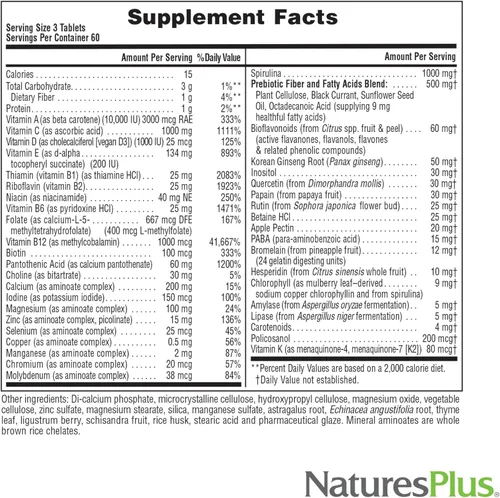 Supplement Facts

Serving Size 3 Tablets
Servings Per Container 60

| | Amount Per Serving | %Daily Value |
|---|---|---|
| Calories | 15 | |
| Total Carbohydrate | 3 g | 1%** |
| Dietary Fiber | 1 g | 4%** |
| Protein | 1 g | 2%** |
| Vitamin A (as beta carotene) (10,000 IU) | 3000 mcg RAE | 333% |
| Vitamin C (as ascorbic acid) | 1000 mg | 1111% |
| Vitamin D (as cholecalciferol [vegan D3]) (1000 IU) | 25 mcg | 125% |
| Vitamin E (as d-alpha tocopheryl succinate) (200 IU) | 134 mg | 893% |
| Thiamin (vitamin B1) (as thiamine HCl) | 25 mg | 2083% |
| Riboflavin (vitamin B2) | 25 mg | 1923% |
| Niacin (as niacinamide) | 40 mg NE | 250% |
| Vitamin B6 (as pyridoxine HCl) | 25 mg | 1471% |
| Folate (as calcium-L-5-methyltetrahydrofolate) (400 mcg L-methylfolate) | 667 mcg DFE | 167% |
| Vitamin B12 (as methylcobalamin) | 1000 mcg | 41,667% |
| Biotin | 100 mcg | 333% |
| Pantothenic Acid (as calcium pantothenate) | 60 mg | 1200% |
| Choline (as bitartrate) | 30 mg | 5% |
| Calcium (as aminoate complex) | 200 mg | 15% |
| Iodine (as potassium iodide) | 150 mcg | 100% |
| Magnesium (as aminoate complex) | 100 mg | 24% |
| Zinc (as aminoate complex, picolinate) | 15 mg | 136% |
| Selenium (as aminoate complex) | 25 mcg | 45% |
| Copper (as aminoate complex) | 0.5 mg | 56% |
| Manganese (as aminoate complex) | 2 mg | 87% |
| Chromium (as aminoate complex) | 20 mcg | 57% |
| Molybdenum (as aminoate complex) | 38 mcg | 84% |

| | Amount Per Serving |
|---|---|
| Spirulina | 1000 mg† |
| Prebiotic Fiber and Fatty Acids Blend: Plant Cellulose, Black Currant, Sunflower Seed Oil, Octadecanoic Acid (supplying 9 mg healthful fatty acids) | 500 mg† |
| Bioflavonoids (from Citrus spp. fruit & peel) (active flavanones, flavanols, flavones & related phenolic compounds) | 60 mg† |
| Korean Ginseng Root (Panax ginseng) | 50 mg† |
| Inositol | 30 mg† |
| Quercetin (from Dimorphandra mollis) | 30 mg† |
| Papain (from papaya fruit) | 30 mg† |
| Rutin (from Sophora japonica flower bud) | 25 mg† |
| Betaine HCl | 25 mg† |
| Apple Pectin | 20 mg† |
| PABA (para-aminobenzoic acid) | 15 mg† |
| Bromelain (from pineapple fruit) (24 gelatin digesting units) | 12 mg† |
| Hesperidin (from Citrus sinensis whole fruit) | 10 mg† |
| Chlorophyll (as mulberry leaf–derived sodium copper chlorophyllin and from spirulina) | 9 mg† |
| Amylase (from Aspergillus oryzae fermentation) | 5 mg† |
| Lipase (from Aspergillus niger fermentation) | 5 mg† |
| Carotenoids | 4 mg† |
| Policosanol | 200 mcg† |
| Vitamin K (as menaquinone-4, menaquinone-7 [K2]) | 80 mcg† |

**Percent Daily Values are based on a 2,000 calorie diet.
†Daily Value not established.

Other ingredients: Di-calcium phosphate, microcrystalline cellulose, hydroxypropyl cellulose, magnesium oxide, vegetable cellulose, zinc sulfate, magnesium stearate, silica, manganese sulfate, astragalus root, Echinacea angustifolia root, thyme leaf, ligustrum berry, schisandra fruit, rice husk, stearic acid and pharmaceutical glaze. Mineral aminoates are whole brown rice chelates.

NaturesPlus.